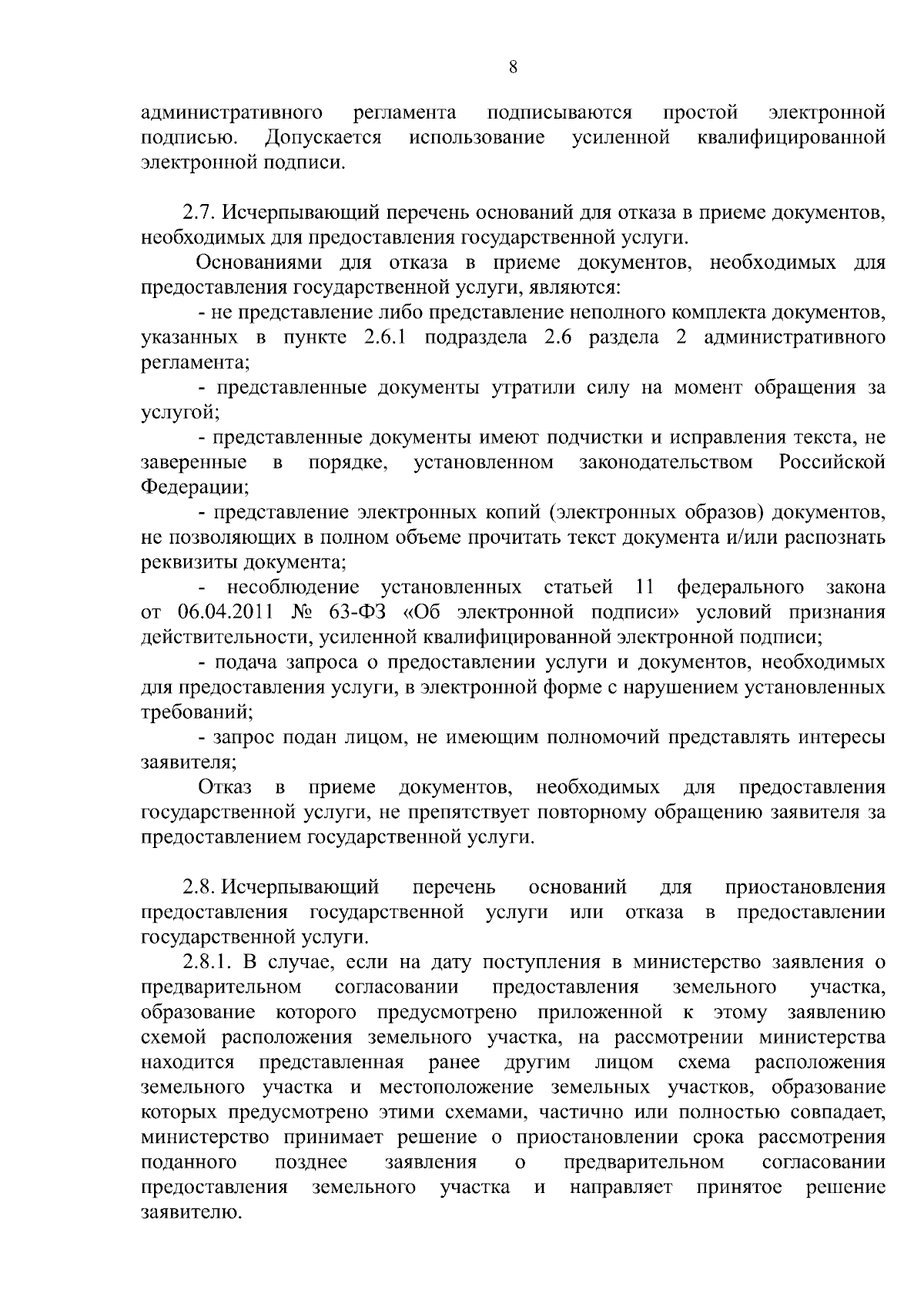 8

административного регламента подписываются простой электронной подписью. Допускается использование усиленной квалифицированной электронной подписи.

2.7. Исчерпывающий перечень оснований для отказа в приеме документов, необходимых для предоставления государственной услуги.

Основаниями для отказа в приеме документов, необходимых для предоставления государственной услуги, являются:

- не представление либо представление неполного комплекта документов, указанных в пункте 2.6.1 подраздела 2.6 раздела 2 административного регламента;

- представленные документы утратили силу на момент обращения за услугой;

- представленные документы имеют подчистки и исправления текста, не заверенные в порядке, установленном законодательством Российской Федерации;

- представление электронных копий (электронных образов) документов, не позволяющих в полном объеме прочитать текст документа и/или распознать реквизиты документа;

- несоблюдение установленных статьей 11 федерального закона от 06.04.2011 № 63-ФЗ «Об электронной подписи» условий признания действительности, усиленной квалифицированной электронной подписи;

- подача запроса о предоставлении услуги и документов, необходимых для предоставления услуги, в электронной форме с нарушением установленных требований;

- запрос подан лицом, не имеющим полномочий представлять интересы заявителя;

Отказ в приеме документов, необходимых для предоставления государственной услуги, не препятствует повторному обращению заявителя за предоставлением государственной услуги.

2.8. Исчерпывающий перечень оснований для приостановления предоставления государственной услуги или отказа в предоставлении государственной услуги.

2.8.1. В случае, если на дату поступления в министерство заявления о предварительном согласовании предоставления земельного участка, образование которого предусмотрено приложенной к этому заявлению схемой расположения земельного участка, на рассмотрении министерства находится представленная ранее другим лицом схема расположения земельного участка и местоположение земельных участков, образование которых предусмотрено этими схемами, частично или полностью совпадает, министерство принимает решение о приостановлении срока рассмотрения поданного позднее заявления о предварительном согласовании предоставления земельного участка и направляет принятое решение заявителю.